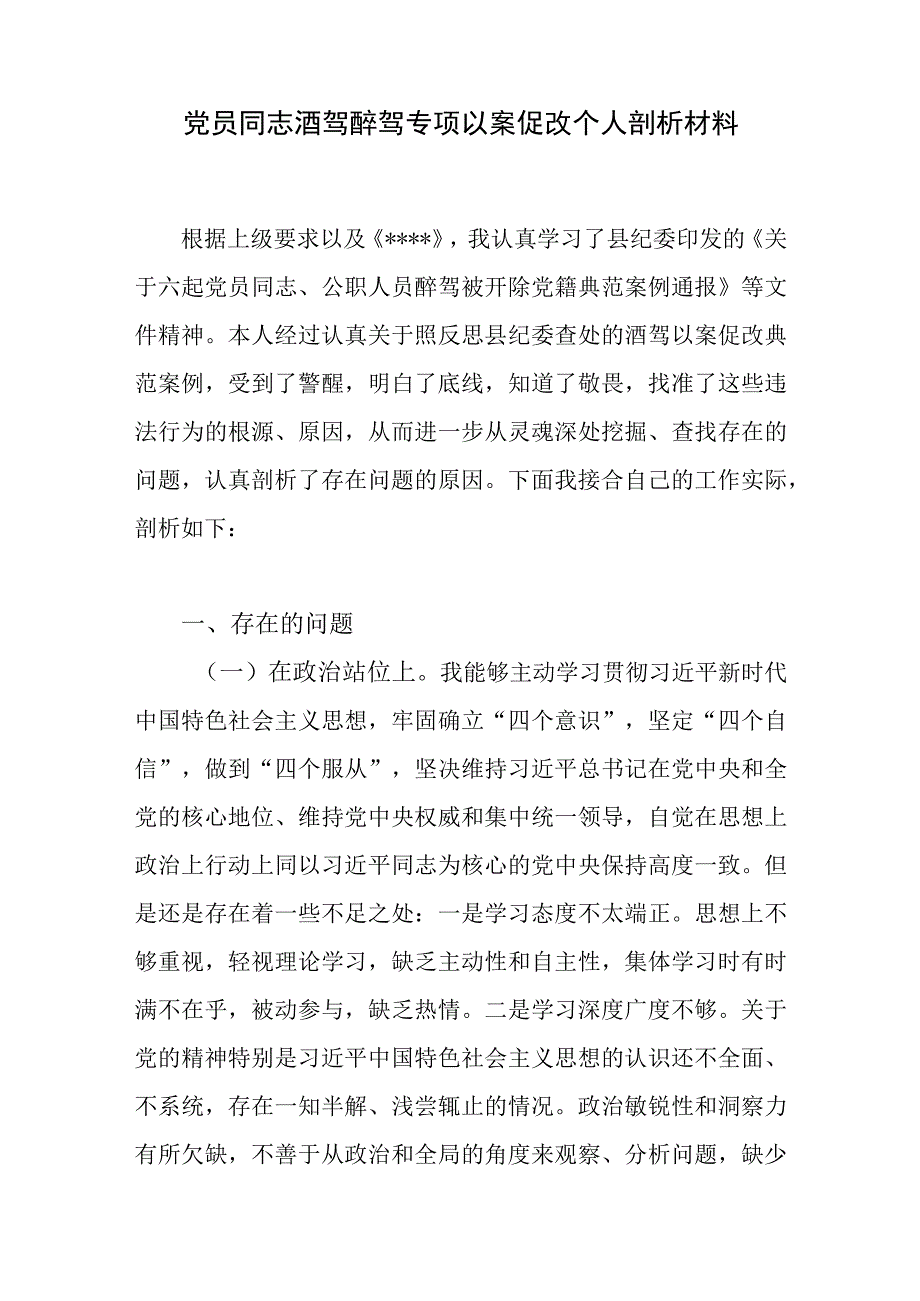 党员同志酒驾醉驾专项以案促改个人剖析材料

根据上级要求以及《****》，我认真学习了县纪委印发的《关于六起党员同志、公职人员醉驾被开除党籍典范案例通报》等文件精神。本人经过认真关于照反思县纪委查处的酒驾以案促改典范案例，受到了警醒，明白了底线，知道了敬畏，找准了这些违法行为的根源、原因，从而进一步从灵魂深处挖掘、查找存在的问题，认真剖析了存在问题的原因。下面我接合自己的工作实际，剖析如下：

一、存在的问题

（一）在政治站位上。我能够主动学习贯彻习近平新时代中国特色社会主义思想，牢固确立“四个意识”，坚定“四个自信”，做到“四个服从”，坚决维持习近平总书记在党中央和全党的核心地位、维持党中央权威和集中统一领导，自觉在思想上政治上行动上同以习近平同志为核心的党中央保持高度一致。但是还是存在着一些不足之处：一是学习态度不太端正。思想上不够重视，轻视理论学习，缺乏主动性和自主性，集体学习时有时满不在乎，被动参与，缺乏热情。二是学习深度广度不够。关于党的精神特别是习近平中国特色社会主义思想的认识还不全面、不系统，存在一知半解、浅尝辄止的情况。政治敏锐性和洞察力有所欠缺，不善于从政治和全局的角度来观察、分析问题，缺少